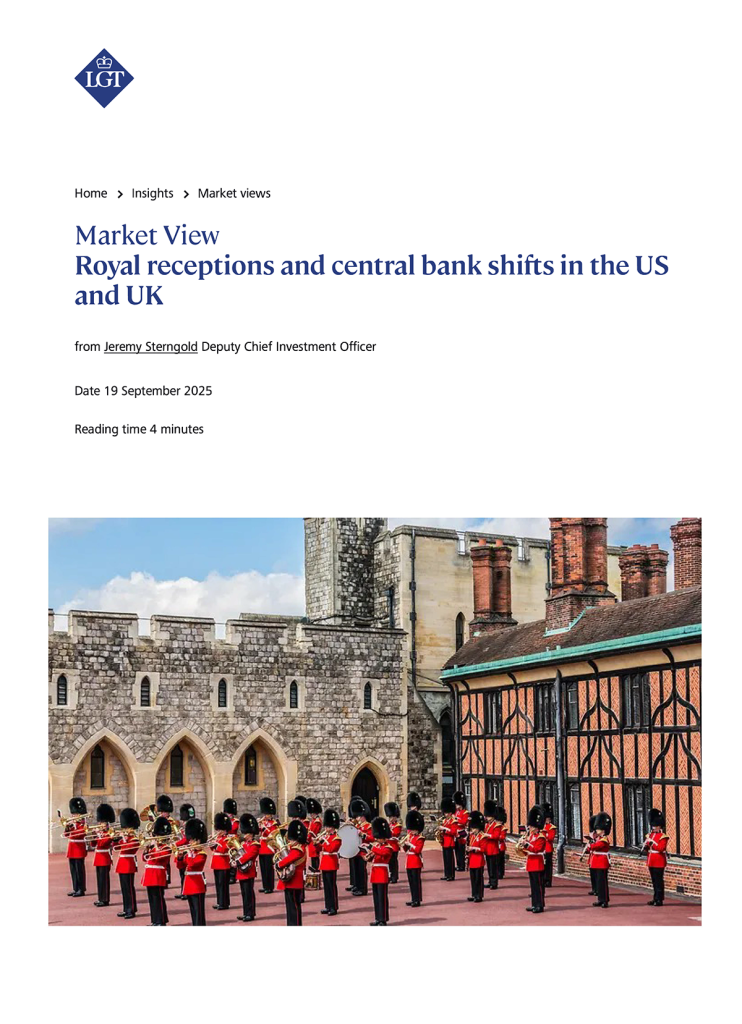 LGT

Home > Insights > Market views

Market View
Royal receptions and central bank shifts in the US and UK

from Jeremy Sterngold Deputy Chief Investment Officer

Date 19 September 2025

Reading time 4 minutes